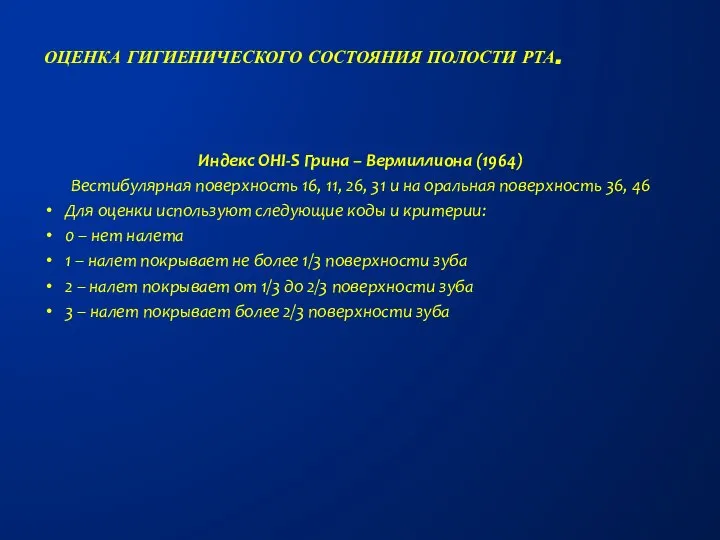 ОЦЕНКА ГИГИЕНИЧЕСКОГО СОСТОЯНИЯ ПОЛОСТИ РТА.

Индекс OHI-S Грина – Вермиллиона (1964)

Вестибулярная поверхность 16, 11, 26, 31 и на оральная поверхность 36, 46

• Для оценки используют следующие коды и критерии:
• 0 – нет налета
• 1 – налет покрывает не более 1/3 поверхности зуба
• 2 – налет покрывает от 1/3 до 2/3 поверхности зуба
• 3 – налет покрывает более 2/3 поверхности зуба